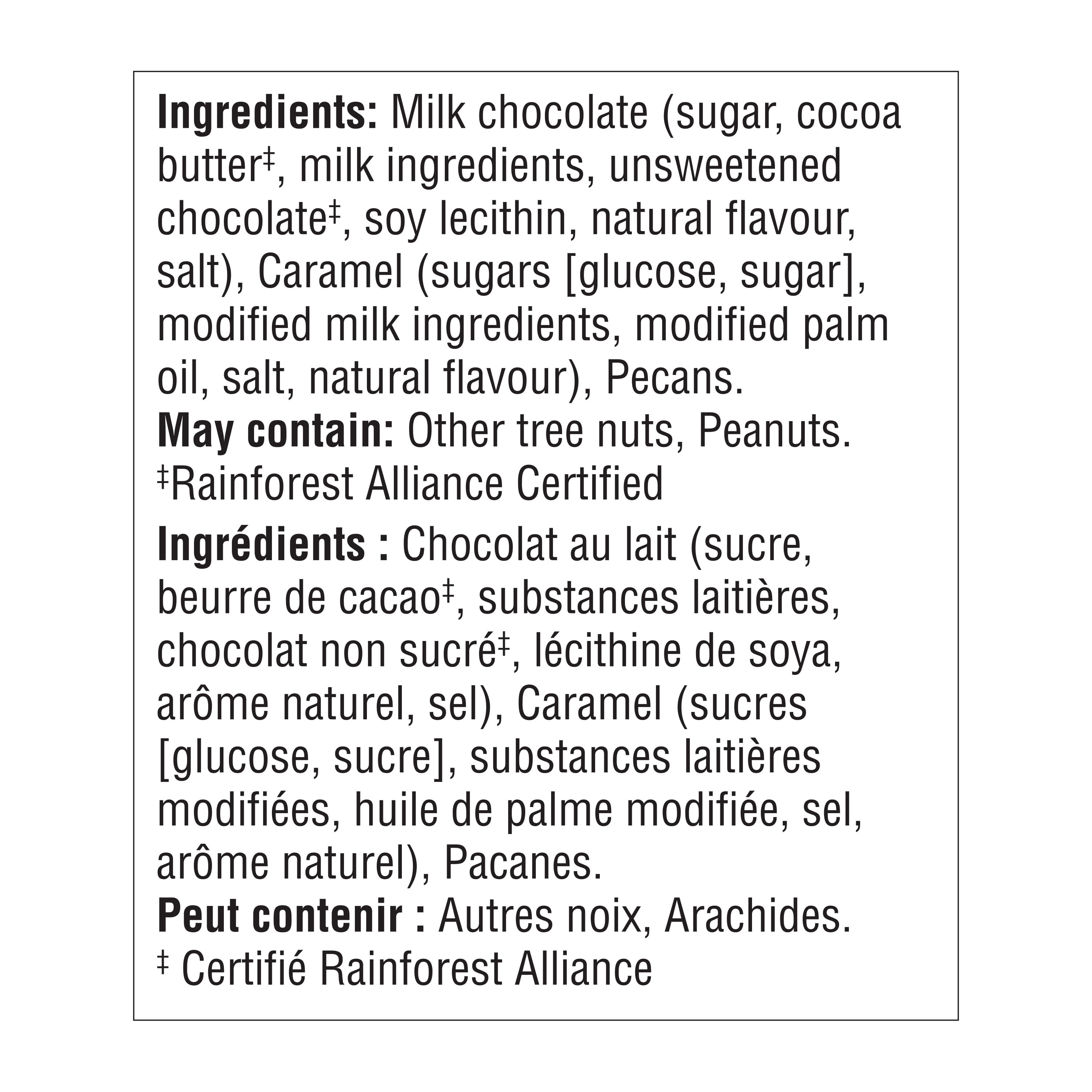 **Ingredients:** Milk chocolate (sugar, cocoa butter‡, milk ingredients, unsweetened chocolate‡, soy lecithin, natural flavour, salt), Caramel (sugars [glucose, sugar], modified milk ingredients, modified palm oil, salt, natural flavour), Pecans.
**May contain:** Other tree nuts, Peanuts.
‡Rainforest Alliance Certified

**Ingrédients :** Chocolat au lait (sucre, beurre de cacao‡, substances laitières, chocolat non sucré‡, lécithine de soya, arôme naturel, sel), Caramel (sucres [glucose, sucre], substances laitières modifiées, huile de palme modifiée, sel, arôme naturel), Pacanes.
**Peut contenir :** Autres noix, Arachides.
‡ Certifié Rainforest Alliance